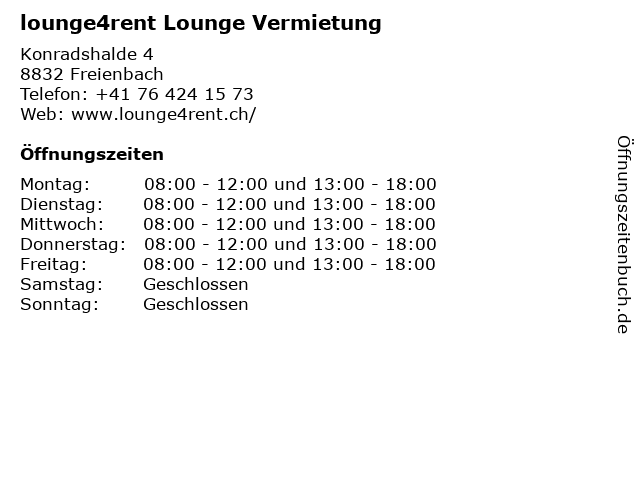 lounge4rent Lounge Vermietung

Konradshalde 4
8832 Freienbach
Telefon: +41 76 424 15 73
Web: www.lounge4rent.ch/

Öffnungszeiten

Montag: 08:00 - 12:00 und 13:00 - 18:00
Dienstag: 08:00 - 12:00 und 13:00 - 18:00
Mittwoch: 08:00 - 12:00 und 13:00 - 18:00
Donnerstag: 08:00 - 12:00 und 13:00 - 18:00
Freitag: 08:00 - 12:00 und 13:00 - 18:00
Samstag: Geschlossen
Sonntag: Geschlossen

Öffnungszeitenbuch.de